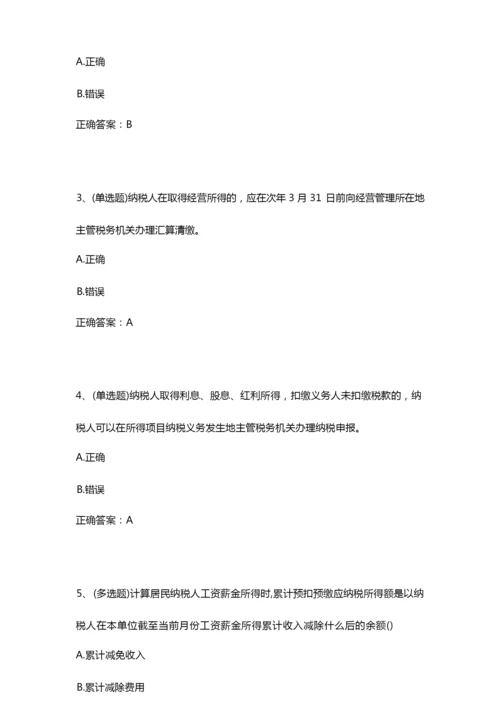 A.正确

B.错误

正确答案：B

3、(单选题)纳税人在取得经营所得的，应在次年 3 月 31 日前向经营管理所在地主管税务机关办理汇算清缴。

A.正确

B.错误

正确答案：A

4、(单选题)纳税人取得利息、股息、红利所得，扣缴义务人未扣缴税款的，纳税人可以在所得项目纳税义务发生地主管税务机关办理纳税申报。

A.正确

B.错误

正确答案：A

5、(多选题)计算居民纳税人工资薪金所得时,累计预扣预缴应纳税所得额是以纳税人在本单位截至当前月份工资薪金所得累计收入减除什么后的余额()

A.累计减免收入

B.累计减除费用